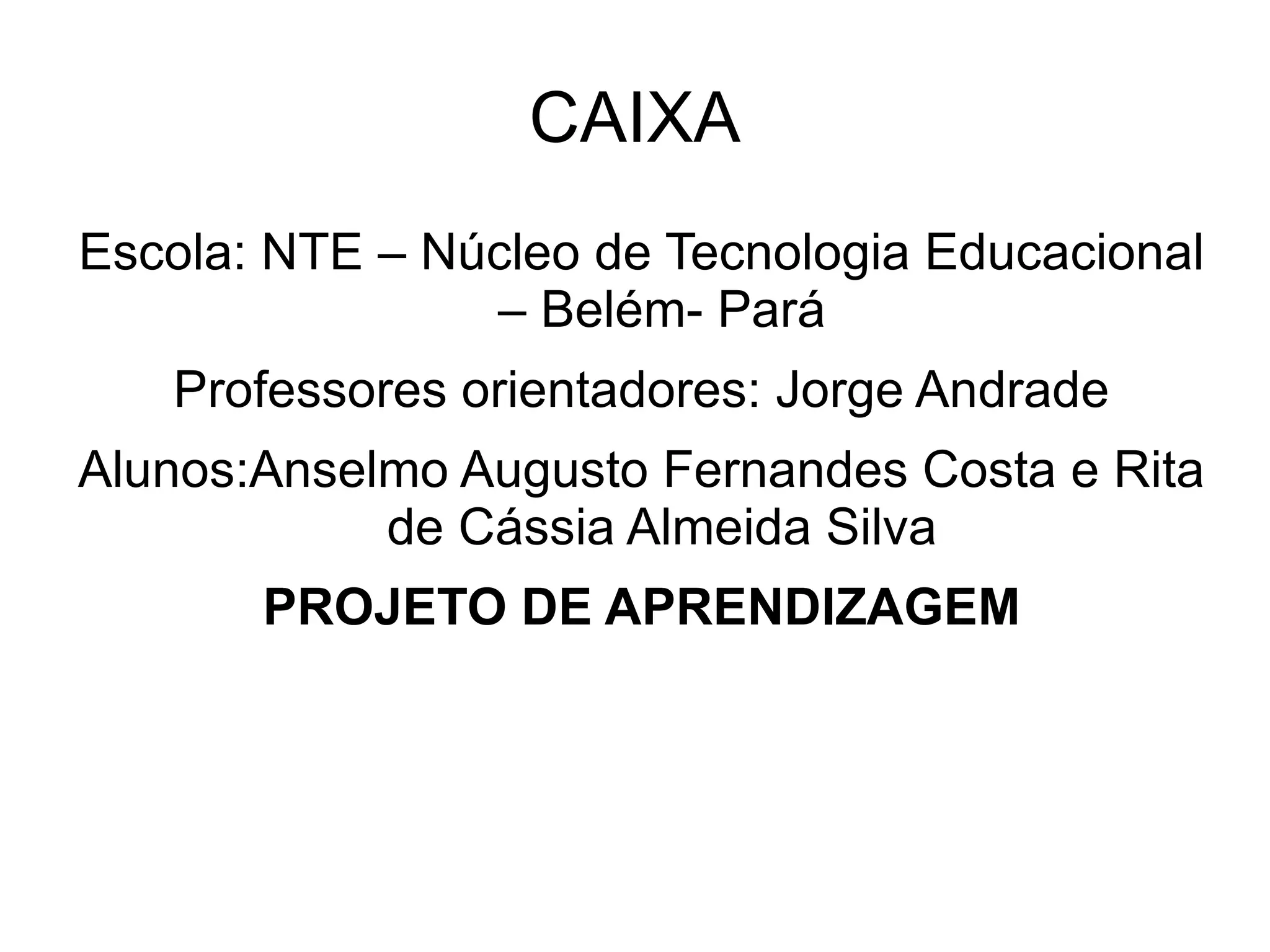 CAIXA

Escola: NTE – Núcleo de Tecnologia Educacional – Belém- Pará

Professores orientadores: Jorge Andrade

Alunos:Anselmo Augusto Fernandes Costa e Rita de Cássia Almeida Silva

PROJETO DE APRENDIZAGEM